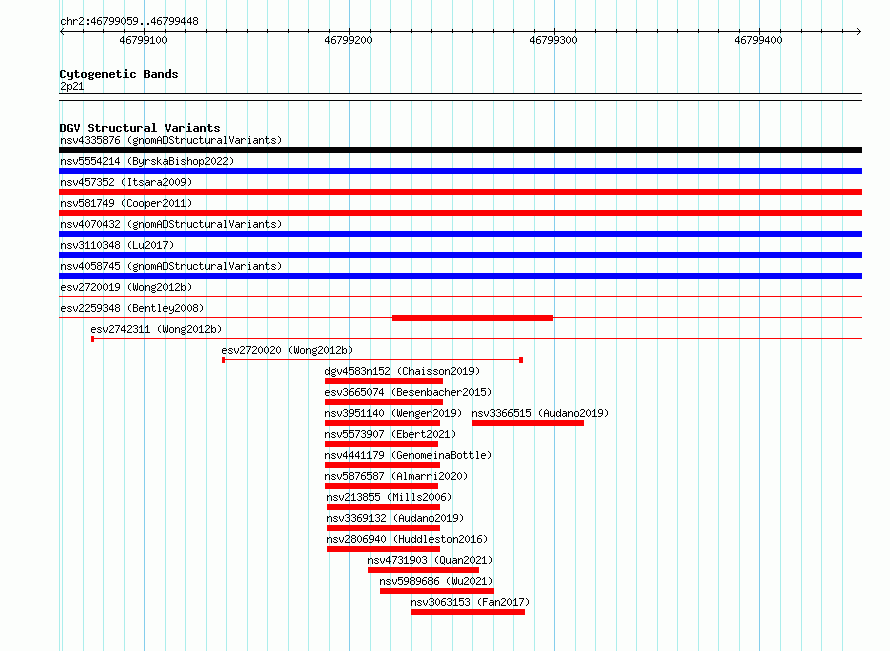 chr2:46799059..46799448

46799100
46799200
46799300
46799400

Cytogenetic Bands
2p21

DGV Structural Variants
nsv4335876 (gnomADStructuralVariants)
nsv5554214 (ByrskaBishop2022)
nsv457352 (Itsara2009)
nsv581749 (Cooper2011)
nsv4070432 (gnomADStructuralVariants)
nsv3110348 (Lu2017)
nsv4058745 (gnomADStructuralVariants)
esv2720019 (Wong2012b)
esv2259348 (Bentley2008)
esv2742311 (Wong2012b)
esv2720020 (Wong2012b)
dgv4583n152 (Chaisson2019)
esv3665074 (Besenbacher2015)
nsv3951140 (Wenger2019)
nsv3366515 (Audano2019)
nsv5573907 (Ebert2021)
nsv4441179 (GenomeinaBottle)
nsv5876587 (Almarri2020)
nsv213855 (Mills2006)
nsv3369132 (Audano2019)
nsv2806940 (Huddleston2016)
nsv4731903 (Quan2021)
nsv5989686 (Wu2021)
nsv3063153 (Fan2017)